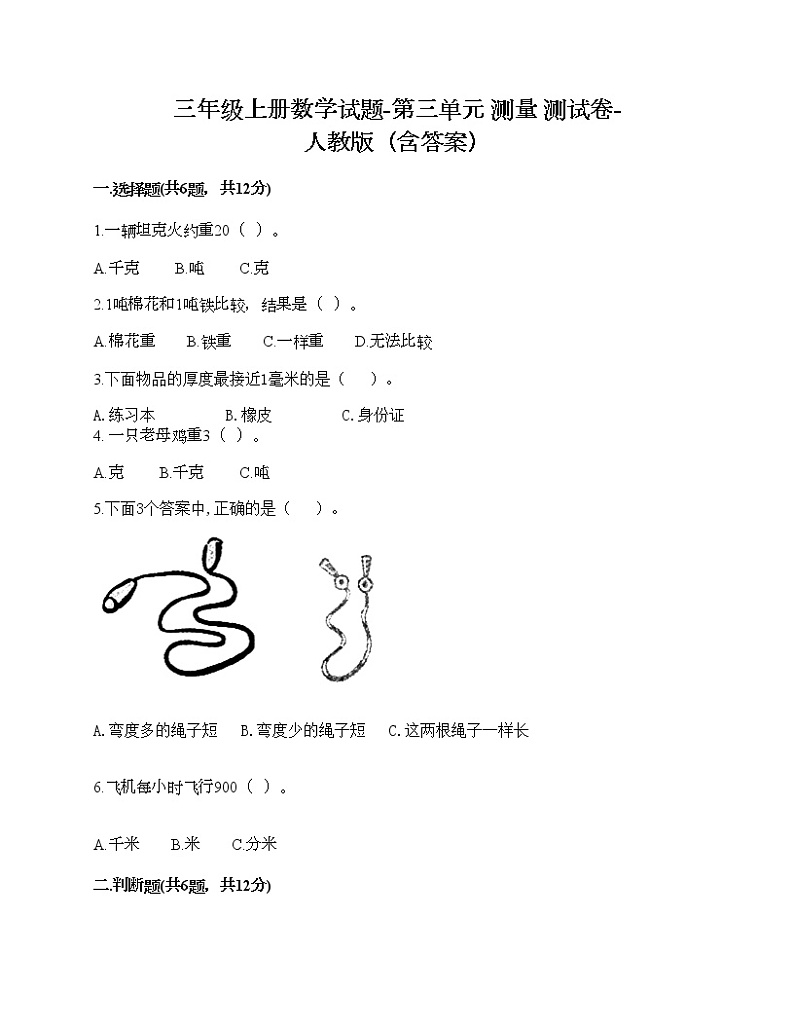 三年级上册数学试题-第三单元 测量 测试卷-人教版（含答案）

一.选择题(共6题，共12分)

1.一辆坦克火约重20（ ）。

A.千克　　B.吨　　C.克

2.1吨棉花和1吨铁比较，结果是（ ）。

A.棉花重　　B.铁重　　C.一样重　　D.无法比较

3.下面物品的厚度最接近1毫米的是（　）。

A.练习本　　B.橡皮　　C.身份证

4.一只老母鸡重3（ ）。

A.克　　B.千克　　C.吨

5.下面3个答案中,正确的是（　）。

A.弯度多的绳子短　B.弯度少的绳子短　C.这两根绳子一样长

6.飞机每小时飞行900（ ）。

A.千米　　B.米　　C.分米

二.判断题(共6题，共12分)